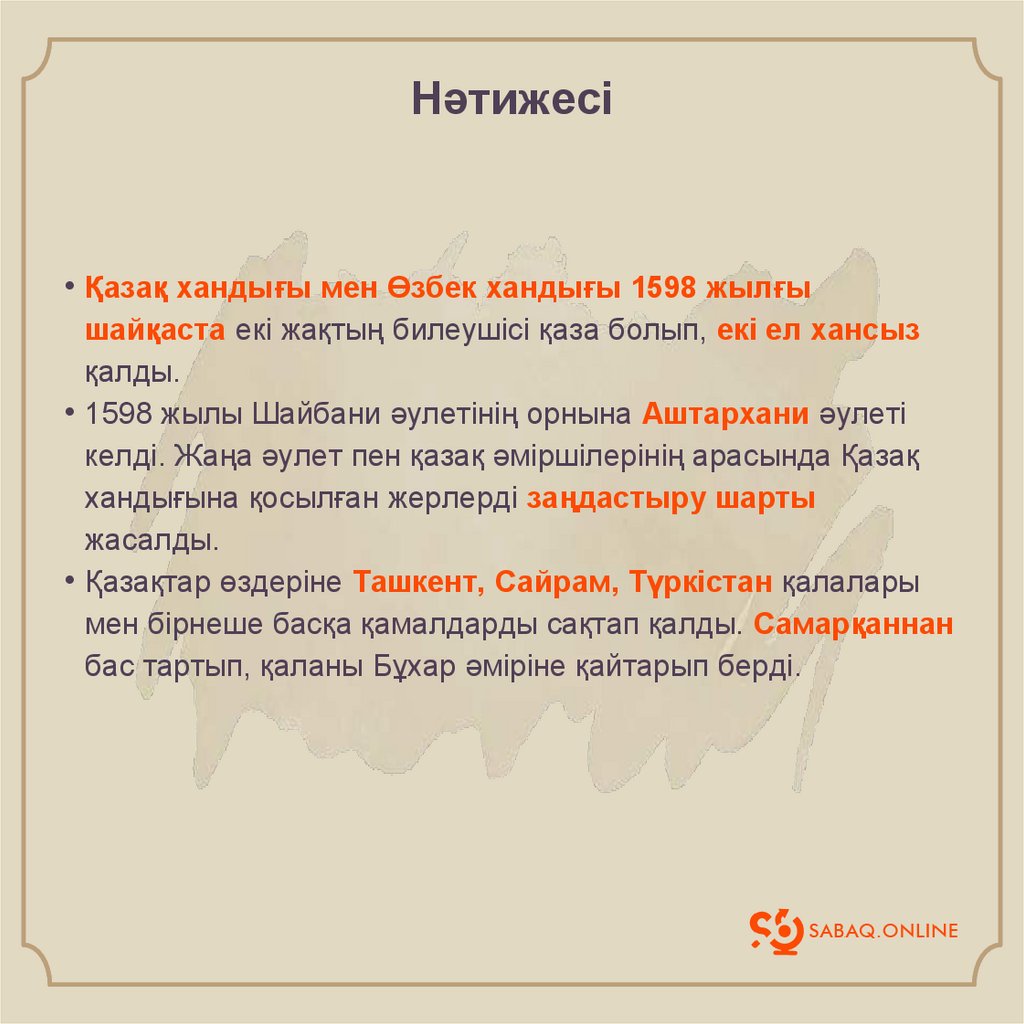 Нәтижесі

• Қазақ хандығы мен Өзбек хандығы 1598 жылғы шайқаста екі жақтың билеушісі қаза болып, екі ел хансыз қалды.
• 1598 жылы Шайбани әулетінің орнына Аштархани әулеті келді. Жаңа әулет пен қазақ әміршілерінің арасында Қазақ хандығына қосылған жерлерді заңдастыру шарты жасалды.
• Қазақтар өздеріне Ташкент, Сайрам, Түркістан қалалары мен бірнеше басқа қамалдарды сақтап қалды. Самарқаннан бас тартып, қаланы Бұхар әміріне қайтарып берді.

SABAQ.ONLINE